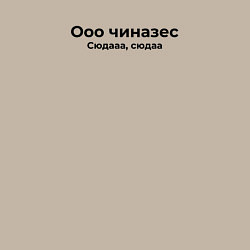 Ооо чиназес
Сюдааа, сюдаа